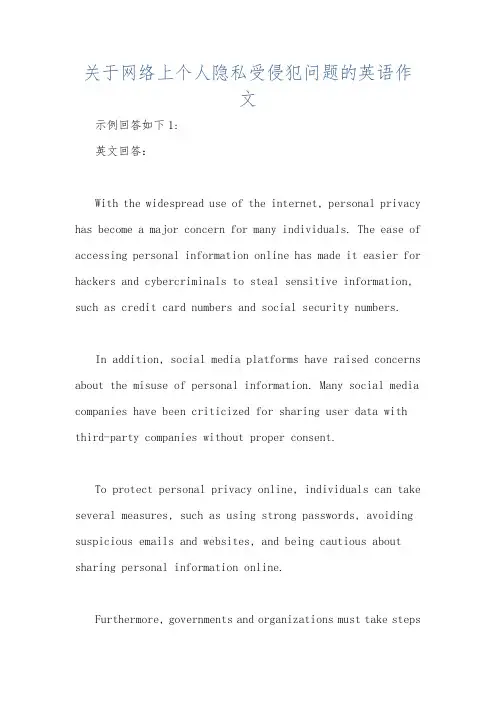 关于网络上个人隐私受侵犯问题的英语作文

示例回答如下1:

英文回答:

With the widespread use of the internet, personal privacy has become a major concern for many individuals. The ease of accessing personal information online has made it easier for hackers and cybercriminals to steal sensitive information, such as credit card numbers and social security numbers.

In addition, social media platforms have raised concerns about the misuse of personal information. Many social media companies have been criticized for sharing user data with third-party companies without proper consent.

To protect personal privacy online, individuals can take several measures, such as using strong passwords, avoiding suspicious emails and websites, and being cautious about sharing personal information online.

Furthermore, governments and organizations must take steps